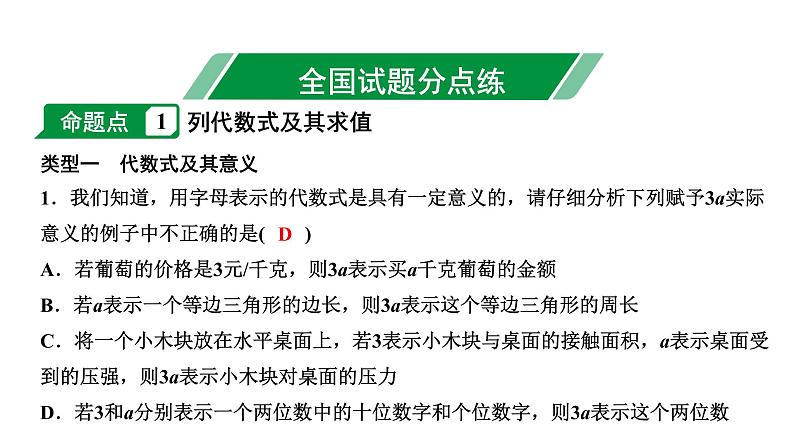 全国试题分点练

命题点 1 列代数式及其求值

类型一 代数式及其意义

1．我们知道，用字母表示的代数式是具有一定意义的，请仔细分析下列赋予$3a$实际意义的例子中不正确的是( D )

A．若葡萄的价格是3元/千克，则$3a$表示买$a$千克葡萄的金额

B．若$a$表示一个等边三角形的边长，则$3a$表示这个等边三角形的周长

C．将一个小木块放在水平桌面上，若3表示小木块与桌面的接触面积，$a$表示桌面受到的压强，则$3a$表示小木块对桌面的压力

D．若3和$a$分别表示一个两位数中的十位数字和个位数字，则$3a$表示这个两位数